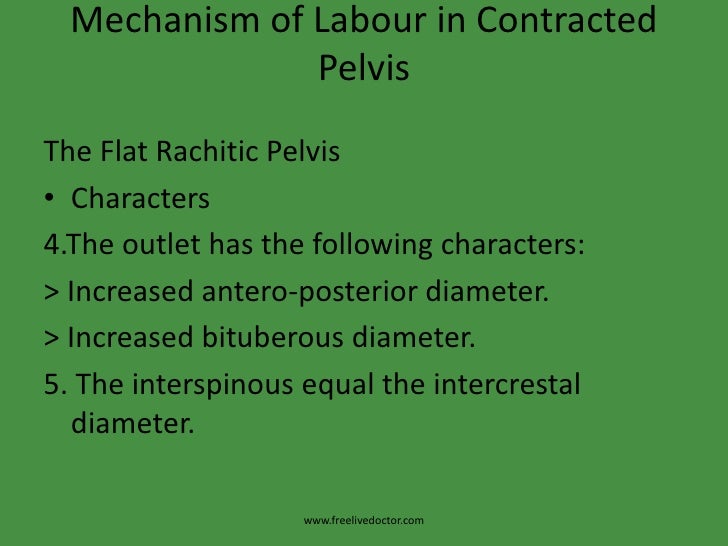 Mechanism of Labour in Contracted Pelvis

The Flat Rachitic Pelvis

• Characters

4.The outlet has the following characters:

> Increased antero-posterior diameter.

> Increased bituberous diameter.

5. The interspinous equal the intercrestal diameter.

www.freelivedoctor.com